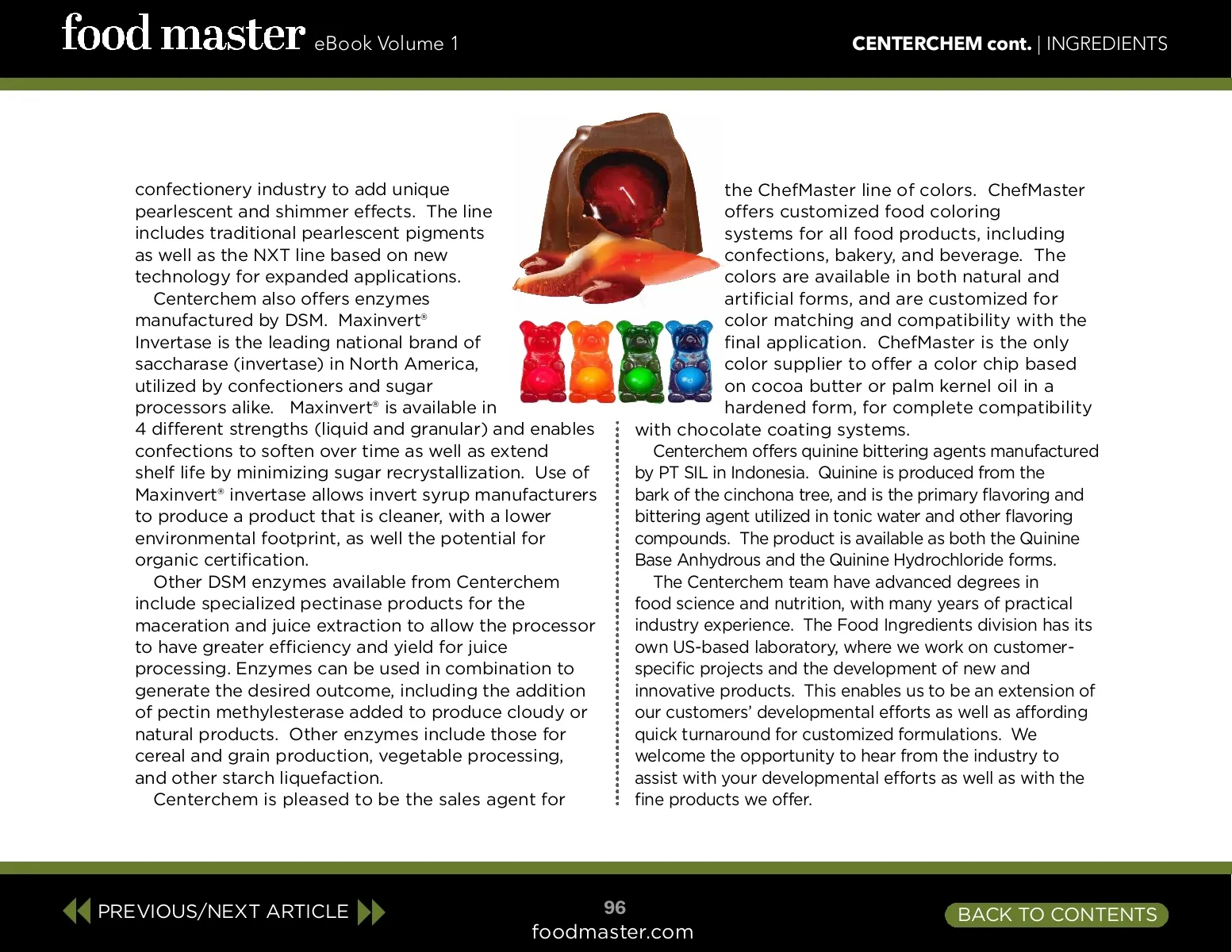 food master eBook Volume 1

CENTERCHEM cont. | INGREDIENTS

confectionery industry to add unique pearlescent and shimmer effects. The line includes traditional pearlescent pigments as well as the NXT line based on new technology for expanded applications.

Centerchem also offers enzymes manufactured by DSM. Maxinvert® Invertase is the leading national brand of saccharase (invertase) in North America, utilized by confectioners and sugar processors alike. Maxinvert® is available in 4 different strengths (liquid and granular) and enables confections to soften over time as well as extend shelf life by minimizing sugar recrystallization. Use of Maxinvert® invertase allows invert syrup manufacturers to produce a product that is cleaner, with a lower environmental footprint, as well the potential for organic certification.

Other DSM enzymes available from Centerchem include specialized pectinase products for the maceration and juice extraction to allow the processor to have greater efficiency and yield for juice processing. Enzymes can be used in combination to generate the desired outcome, including the addition of pectin methylesterase added to produce cloudy or natural products. Other enzymes include those for cereal and grain production, vegetable processing, and other starch liquefaction.

Centerchem is pleased to be the sales agent for the ChefMaster line of colors. ChefMaster offers customized food coloring systems for all food products, including confections, bakery, and beverage. The colors are available in both natural and artificial forms, and are customized for color matching and compatibility with the final application. ChefMaster is the only color supplier to offer a color chip based on cocoa butter or palm kernel oil in a hardened form, for complete compatibility with chocolate coating systems.

Centerchem offers quinine bittering agents manufactured by PT SIL in Indonesia. Quinine is produced from the bark of the cinchona tree, and is the primary flavoring and bittering agent utilized in tonic water and other flavoring compounds. The product is available as both the Quinine Base Anhydrous and the Quinine Hydrochloride forms.

The Centerchem team have advanced degrees in food science and nutrition, with many years of practical industry experience. The Food Ingredients division has its own US-based laboratory, where we work on customer-specific projects and the development of new and innovative products. This enables us to be an extension of our customers' developmental efforts as well as affording quick turnaround for customized formulations. We welcome the opportunity to hear from the industry to assist with your developmental efforts as well as with the fine products we offer.

PREVIOUS/NEXT ARTICLE

96
foodmaster.com

BACK TO CONTENTS